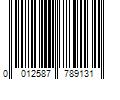 0 012587 789131